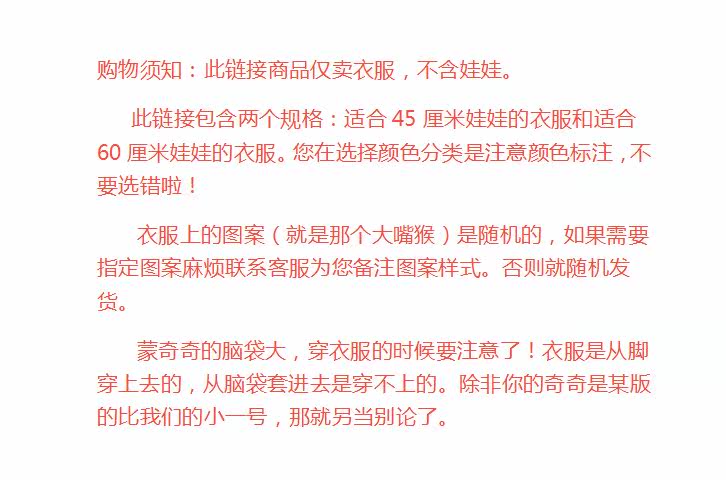 购物须知：此链接商品仅卖衣服，不含娃娃。

此链接包含两个规格：适合45厘米娃娃的衣服和适合60厘米娃娃的衣服。您在选择颜色分类是注意颜色标注，不要选错啦！

衣服上的图案（就是那个大嘴猴）是随机的，如果需要指定图案麻烦联系客服为您备注图案样式。否则就随机发货。

蒙奇奇的脑袋大，穿衣服的时候要注意了！衣服是从脚穿上去的，从脑袋套进去是穿不上的。除非你的奇奇是某版的比我们的小一号，那就另当别论了。